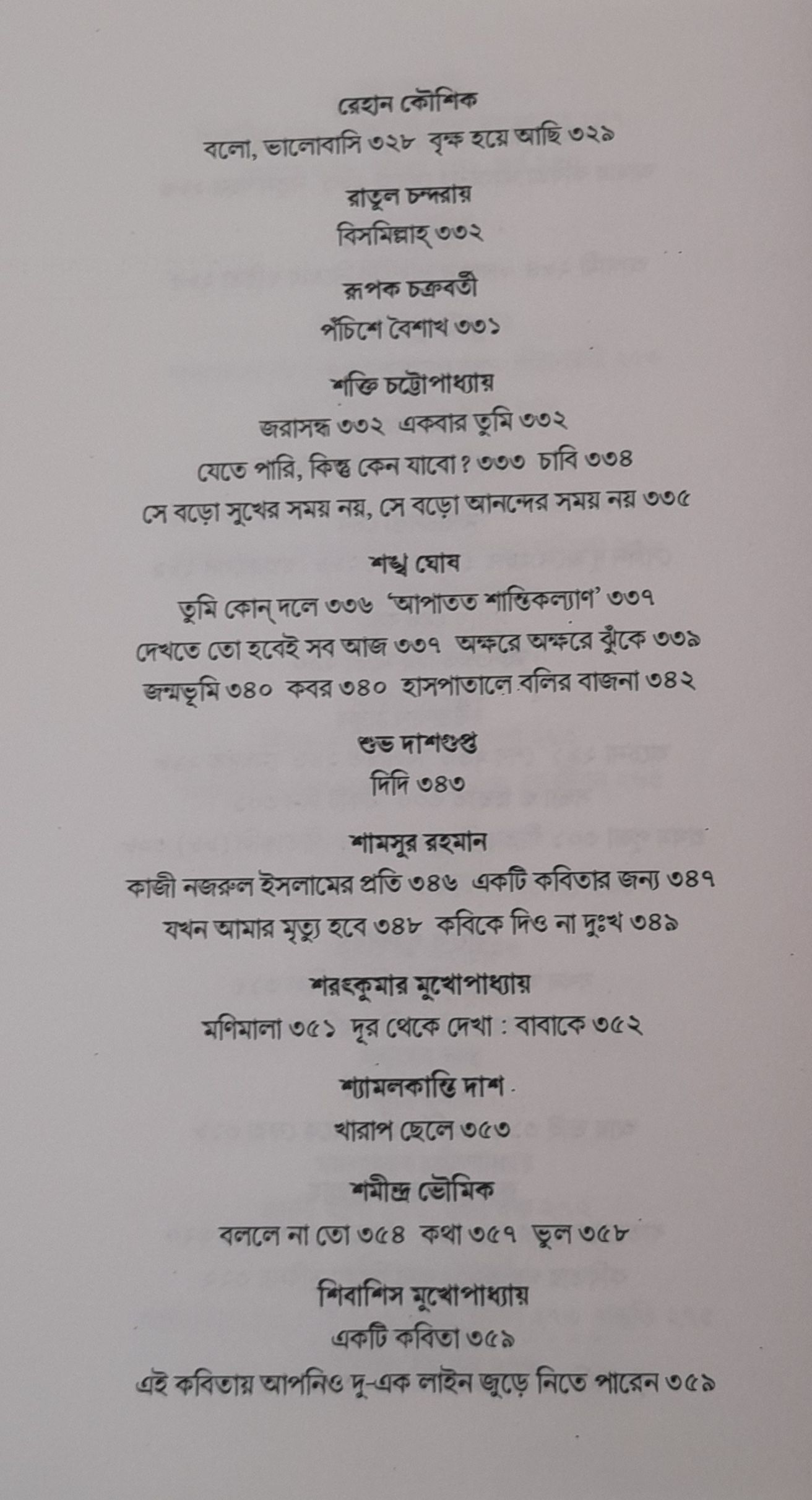 রেহান কৌশিক
বলো, ভালোবাসি ৩২৮ বৃক্ষ হয়ে আছি ৩২৯

রাতুল চন্দরায়
বিসমিল্লাহ্ ৩৩২

রূপক চক্রবর্তী
পঁচিশে বৈশাখ ৩৩১

শক্তি চট্টোপাধ্যায়
জরাসন্ধ ৩৩২ একবার তুমি ৩৩২
যেতে পারি, কিন্তু কেন যাবো? ৩৩৩ চাবি ৩৩৪
সে বড়ো সুখের সময় নয়, সে বড়ো আনন্দের সময় নয় ৩৩৫

শঙ্খ ঘোষ
তুমি কোন্ দলে ৩৩৬ 'আপাতত শান্তিকল্যাণ' ৩৩৭
দেখতে তো হবেই সব আজ ৩৩৭ অক্ষরে অক্ষরে ঝুঁকে ৩৩৯
জন্মভূমি ৩৪০ কবর ৩৪০ হাসপাতালে বলির বাজনা ৩৪২

শুভ দাশগুপ্ত
দিদি ৩৪৩

শামসুর রহমান
কাজী নজরুল ইসলামের প্রতি ৩৪৬ একটি কবিতার জন্য ৩৪৭
যখন আমার মৃত্যু হবে ৩৪৮ কবিকে দিও না দুঃখ ৩৪৯

শরৎকুমার মুখোপাধ্যায়
মণিমালা ৩৫১ দূর থেকে দেখা : বাবাকে ৩৫২

শ্যামলকান্তি দাশ
খারাপ ছেলে ৩৫৩

শমীন্দ্র ভৌমিক
বললে না তো ৩৫৪ কথা ৩৫৭ ভুল ৩৫৮

শিবাশিস মুখোপাধ্যায়
একটি কবিতা ৩৫৯
এই কবিতায় আপনিও দু-এক লাইন জুড়ে নিতে পারেন ৩৫৯